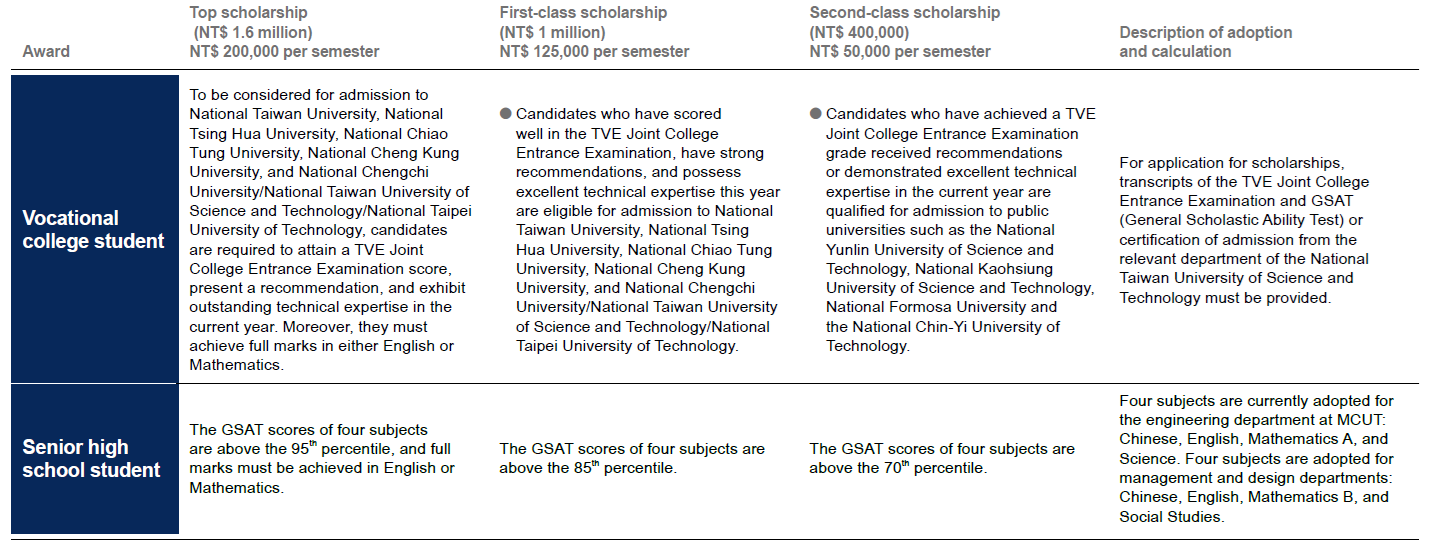 | Award | Top scholarship (NT$ 1.6 million) NT$ 200,000 per semester | First-class scholarship (NT$ 1 million) NT$ 125,000 per semester | Second-class scholarship (NT$ 400,000) NT$ 50,000 per semester | Description of adoption and calculation |
|---|---|---|---|---|
| Vocational college student | To be considered for admission to National Taiwan University, National Tsing Hua University, National Chiao Tung University, National Cheng Kung University, and National Chengchi University/National Taiwan University of Science and Technology/National Taipei University of Technology, candidates are required to attain a TVE Joint College Entrance Examination score, present a recommendation, and exhibit outstanding technical expertise in the current year. Moreover, they must achieve full marks in either English or Mathematics. | ● Candidates who have scored well in the TVE Joint College Entrance Examination, have strong recommendations, and possess excellent technical expertise this year are eligible for admission to National Taiwan University, National Tsing Hua University, National Chiao Tung University, National Cheng Kung University, and National Chengchi University/National Taiwan University of Science and Technology/National Taipei University of Technology. | ● Candidates who have achieved a TVE Joint College Entrance Examination grade received recommendations or demonstrated excellent technical expertise in the current year are qualified for admission to public universities such as the National Yunlin University of Science and Technology, National Kaohsiung University of Science and Technology, National Formosa University and the National Chin-Yi University of Technology. | For application for scholarships, transcripts of the TVE Joint College Entrance Examination and GSAT (General Scholastic Ability Test) or certification of admission from the relevant department of the National Taiwan University of Science and Technology must be provided. |
| Senior high school student | The GSAT scores of four subjects are above the 95$^{th}$ percentile, and full marks must be achieved in English or Mathematics. | The GSAT scores of four subjects are above the 85$^{th}$ percentile. | The GSAT scores of four subjects are above the 70$^{th}$ percentile. | Four subjects are currently adopted for the engineering department at MCUT: Chinese, English, Mathematics A, and Science. Four subjects are adopted for management and design departments: Chinese, English, Mathematics B, and Social Studies. |